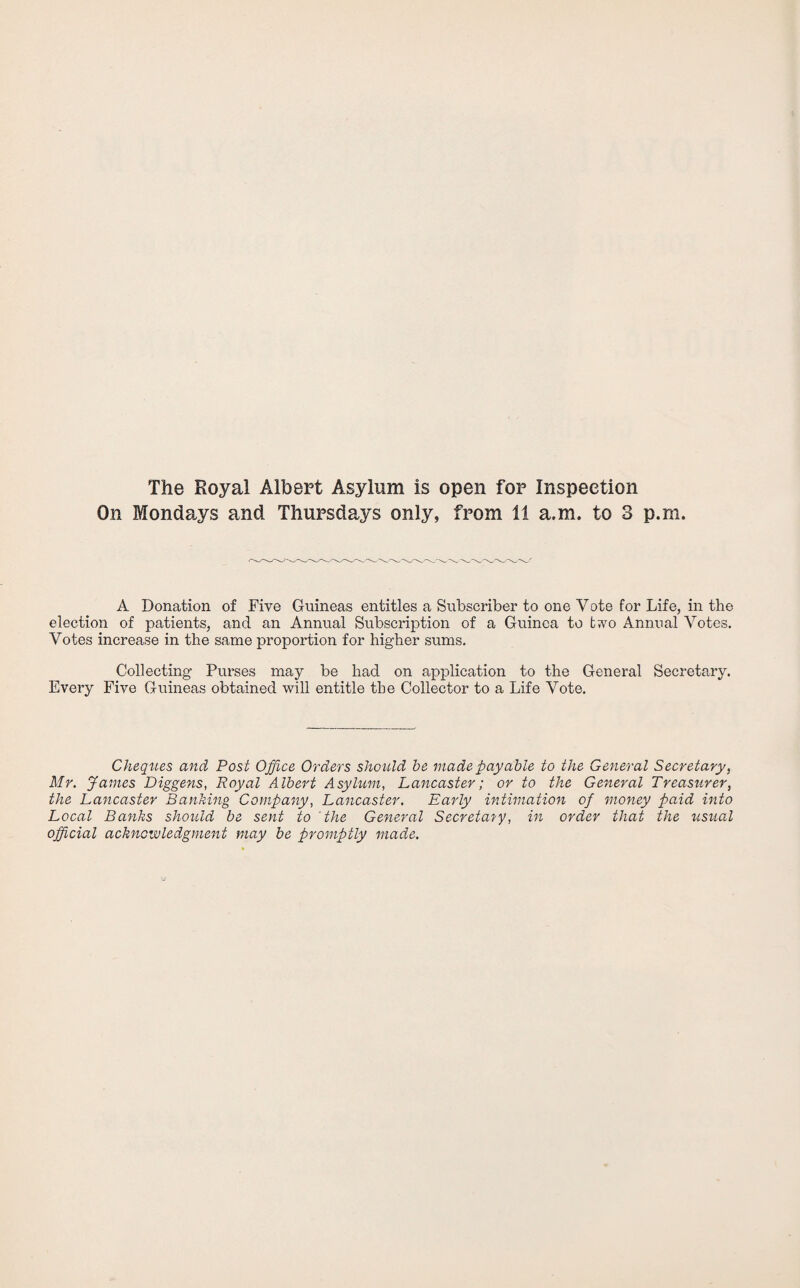 The Royal Albert Asylum is open for Inspection
On Mondays and Thursdays only, from 11 a.m. to 3 p.m.

A Donation of Five Guineas entitles a Subscriber to one Vote for Life, in the election of patients, and an Annual Subscription of a Guinea to two Annual Votes. Votes increase in the same proportion for higher sums.

Collecting Purses may be had on application to the General Secretary. Every Five Guineas obtained will entitle the Collector to a Life Vote.

Cheques and Post Office Orders should be made payable to the General Secretary, Mr. James Diggens, Royal Albert Asylum, Lancaster; or to the General Treasurer, the Lancaster Banking Company, Lancaster. Early intimation of money paid into Local Banks should be sent to the General Secretary, in order that the usual official acknowledgment may be promptly made.